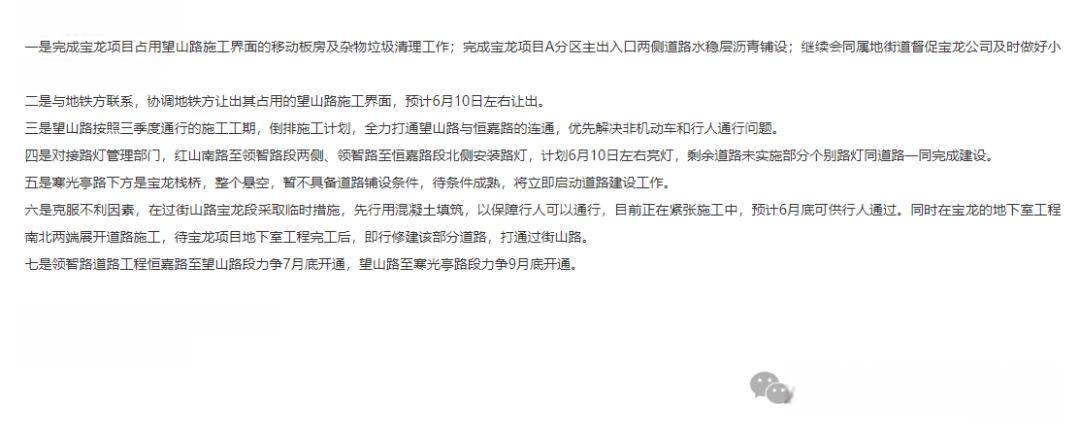 一是完成宝龙项目占用望山路施工界面的移动板房及杂物垃圾清理工作；完成宝龙项目A分区主出入口两侧道路水稳层沥青铺设；继续会同属地街道督促宝龙公司及时做好小

二是与地铁方联系，协调地铁方让出其占用的望山路施工界面，预计6月10日左右让出。
三是望山路按照三季度通行的施工工期，倒排施工计划，全力打通望山路与恒嘉路的连通，优先解决非机动车和行人通行问题。
四是对接路灯管理部门，红山南路至领智路段两侧、领智路至恒嘉路段北侧安装路灯，计划6月10日左右亮灯，剩余道路未实施部分个别路灯同道路一同完成建设。
五是寒光亭路下方是宝龙栈桥，整个悬空，暂不具备道路铺设条件，待条件成熟，将立即启动道路建设工作。
六是克服不利因素，在过街山路宝龙段采取临时措施，先行用混凝土填筑，以保障行人可以通行，目前正在紧张施工中，预计6月底可供行人通过。同时在宝龙的地下室工程南北两端展开道路施工，待宝龙项目地下室工程完工后，即行修建该部分道路，打通过街山路。
七是领智路道路工程恒嘉路至望山路段力争7月底开通，望山路至寒光亭路段力争9月底开通。